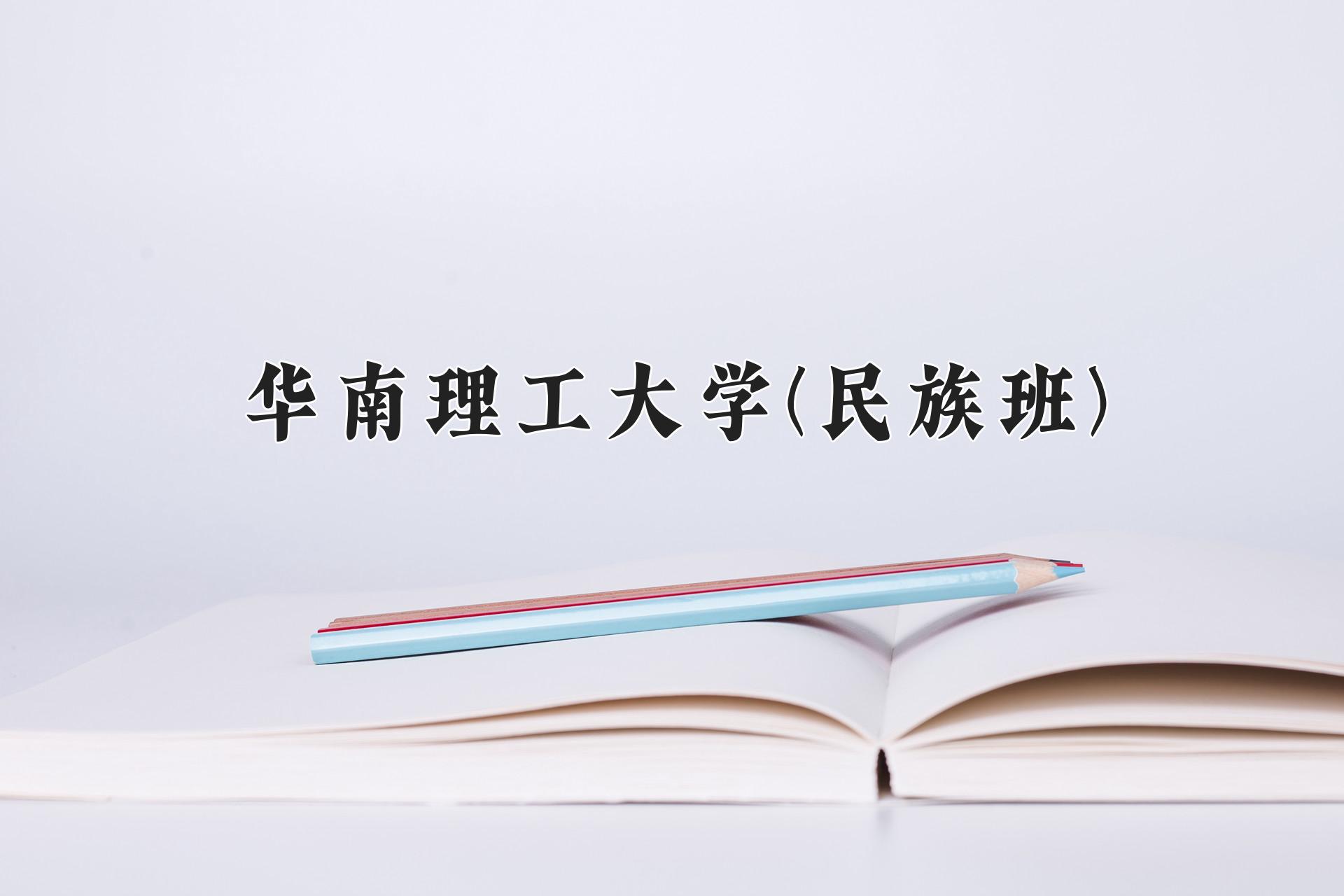 华南理工大学(民族班)